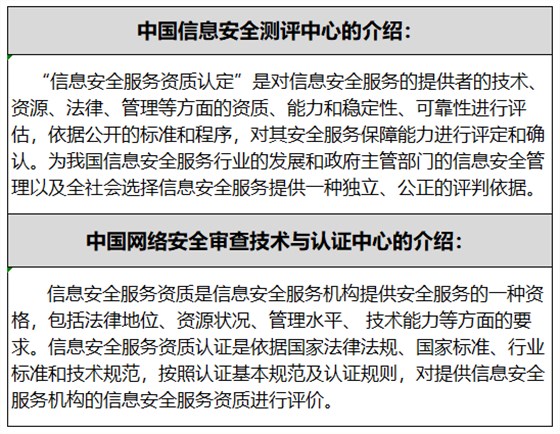 中国信息安全测评中心的介绍：

“信息安全服务资质认定”是对信息安全服务的提供者的技术、资源、法律、管理等方面的资质、能力和稳定性、可靠性进行评估，依据公开的标准和程序，对其安全服务保障能力进行评定和确认。为我国信息安全服务行业的发展和政府主管部门的信息安全管理以及全社会选择信息安全服务提供一种独立、公正的评判依据。

中国网络安全审查技术与认证中心的介绍：

信息安全服务资质是信息安全服务机构提供安全服务的一种资格，包括法律地位、资源状况、管理水平、 技术能力等方面的要求。信息安全服务资质认证是依据国家法律法规、国家标准、行业标准和技术规范，按照认证基本规范及认证规则，对提供信息安全服务机构的信息安全服务资质进行评价。